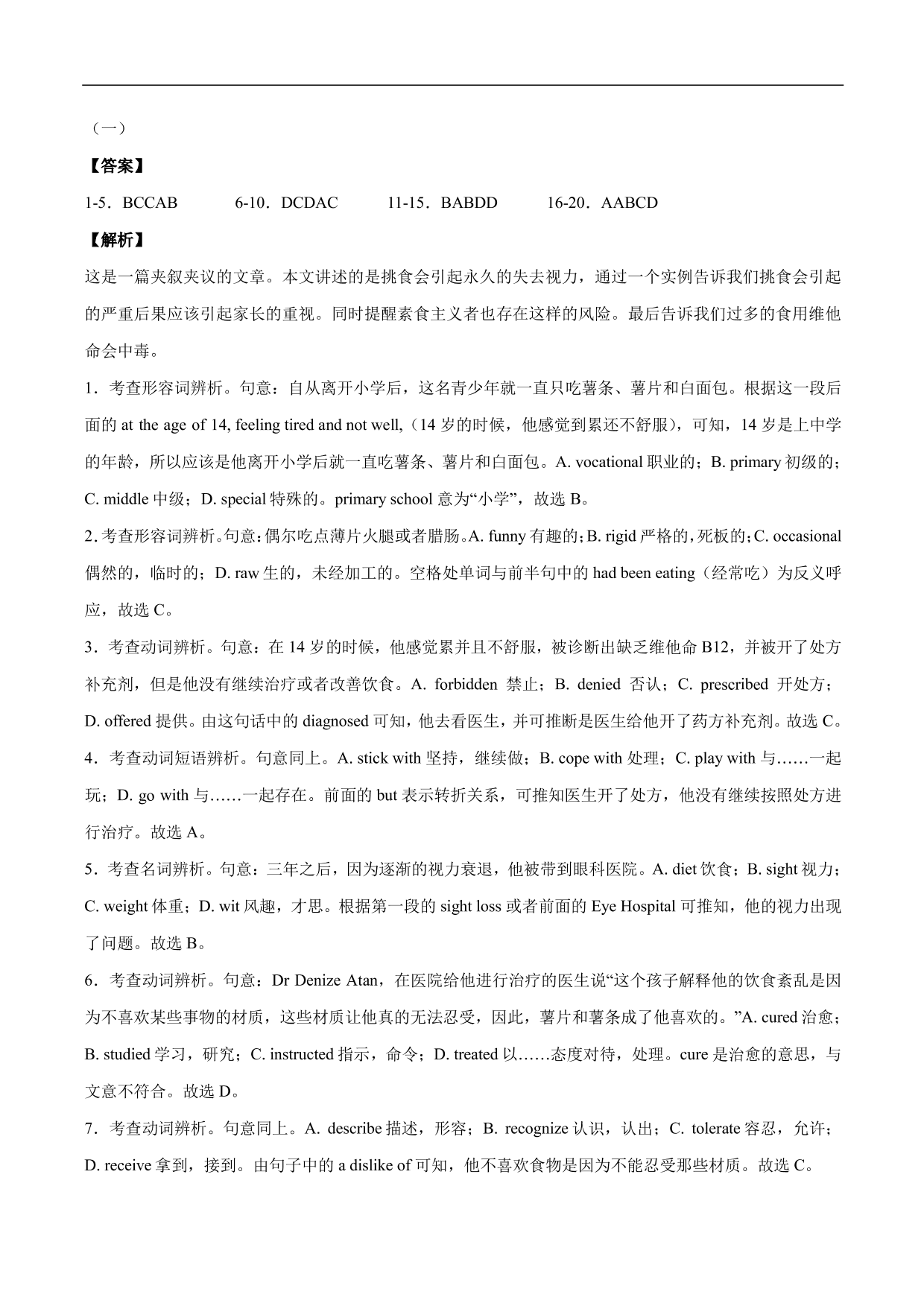 （一）

【答案】

1-5．BCCAB 6-10．DCDAC 11-15．BABDD 16-20．AABCD

【解析】

这是一篇夹叙夹议的文章。本文讲述的是挑食会引起永久的失去视力，通过一个实例告诉我们挑食会引起的严重后果应该引起家长的重视。同时提醒素食主义者也存在这样的风险。最后告诉我们过多的食用维他命会中毒。

1．考查形容词辨析。句意：自从离开小学后，这名青少年就一直只吃薯条、薯片和白面包。根据这一段后面的 at the age of 14, feeling tired and not well,（14 岁的时候，他感觉到累还不舒服），可知，14 岁是上中学的年龄，所以应该是他离开小学后就一直吃薯条、薯片和白面包。A. vocational 职业的；B. primary 初级的；C. middle 中级；D. special 特殊的。primary school 意为“小学”，故选 B。

2. 考查形容词辨析。句意：偶尔吃点薄片火腿或者腊肠。A. funny 有趣的；B. rigid 严格的，死板的；C. occasional 偶然的，临时的；D. raw 生的，未经加工的。空格处单词与前半句中的 had been eating（经常吃）为反义呼应，故选 C。

3．考查动词辨析。句意：在 14 岁的时候，他感觉累并且不舒服，被诊断出缺乏维他命 B12，并被开了处方补充剂，但是他没有继续治疗或者改善饮食。A. forbidden 禁止；B. denied 否认；C. prescribed 开处方；D. offered 提供。由这句话中的 diagnosed 可知，他去看医生，并可推断是医生给他开了药方补充剂。故选 C。

4．考查动词短语辨析。句意同上。A. stick with 坚持，继续做；B. cope with 处理；C. play with 与……一起玩；D. go with 与……一起存在。前面的 but 表示转折关系，可推知医生开了处方，他没有继续按照处方进行治疗。故选 A。

5．考查名词辨析。句意：三年之后，因为逐渐的视力衰退，他被带到眼科医院。A. diet 饮食；B. sight 视力；C. weight 体重；D. wit 风趣，才思。根据第一段的 sight loss 或者前面的 Eye Hospital 可推知，他的视力出现了问题。故选 B。

6．考查动词辨析。句意：Dr Denize Atan，在医院给他进行治疗的医生说“这个孩子解释他的饮食紊乱是因为不喜欢某些事物的材质，这些材质让他真的无法忍受，因此，薯片和薯条成了他喜欢的。”A. cured 治愈；B. studied 学习，研究；C. instructed 指示，命令；D. treated 以……态度对待，处理。cure 是治愈的意思，与文意不符合。故选 D。

7．考查动词辨析。句意同上。A. describe 描述，形容；B. recognize 认识，认出；C. tolerate 容忍，允许；D. receive 拿到，接到。由句子中的 a dislike of 可知，他不喜欢食物是因为不能忍受那些材质。故选 C。